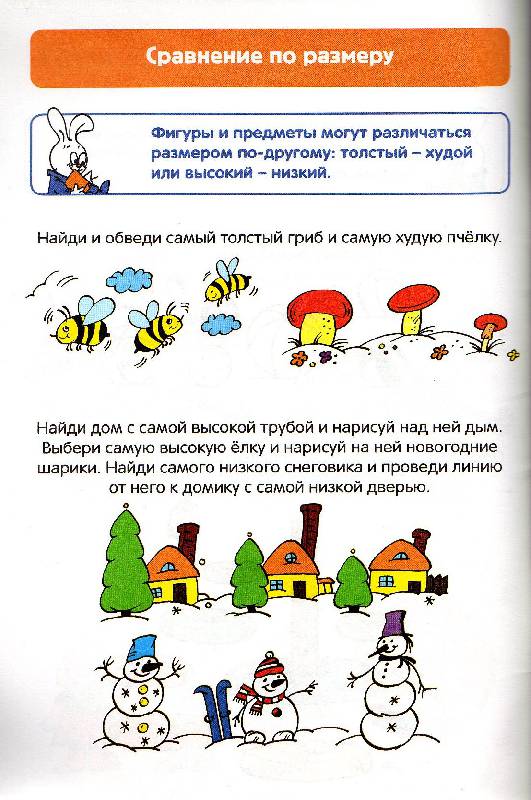 Сравнение по размеру

Фигуры и предметы могут различаться размером по-другому: толстый – худой или высокий – низкий.

Найди и обведи самый толстый гриб и самую худую пчёлку.

Найди дом с самой высокой трубой и нарисуй над ней дым. Выбери самую высокую ёлку и нарисуй на ней новогодние шарики. Найди самого низкого снеговика и проведи линию от него к домику с самой низкой дверью.